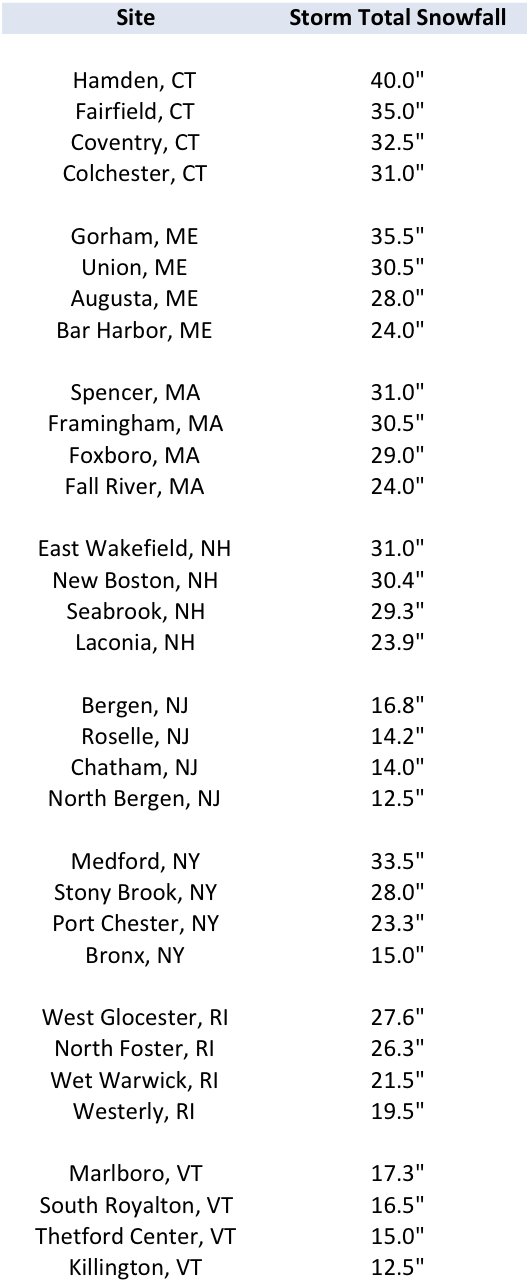 | Site | Storm Total Snowfall |
|---|---|
| Hamden, CT | 40.0" |
| Fairfield, CT | 35.0" |
| Coventry, CT | 32.5" |
| Colchester, CT | 31.0" |
| Gorham, ME | 35.5" |
| Union, ME | 30.5" |
| Augusta, ME | 28.0" |
| Bar Harbor, ME | 24.0" |
| Spencer, MA | 31.0" |
| Framingham, MA | 30.5" |
| Foxboro, MA | 29.0" |
| Fall River, MA | 24.0" |
| East Wakefield, NH | 31.0" |
| New Boston, NH | 30.4" |
| Seabrook, NH | 29.3" |
| Laconia, NH | 23.9" |
| Bergen, NJ | 16.8" |
| Roselle, NJ | 14.2" |
| Chatham, NJ | 14.0" |
| North Bergen, NJ | 12.5" |
| Medford, NY | 33.5" |
| Stony Brook, NY | 28.0" |
| Port Chester, NY | 23.3" |
| Bronx, NY | 15.0" |
| West Glocester, RI | 27.6" |
| North Foster, RI | 26.3" |
| Wet Warwick, RI | 21.5" |
| Westerly, RI | 19.5" |
| Marlboro, VT | 17.3" |
| South Royalton, VT | 16.5" |
| Thetford Center, VT | 15.0" |
| Killington, VT | 12.5" |